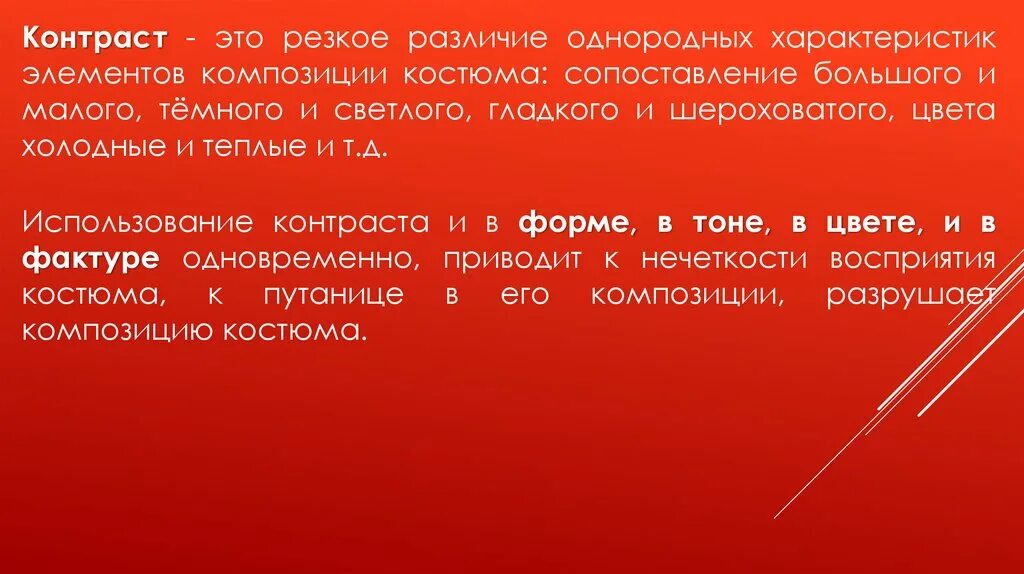 Контраст - это резкое различие однородных характеристик элементов композиции костюма: сопоставление большого и малого, тёмного и светлого, гладкого и шероховатого, цвета холодные и теплые и т.д.

Использование контраста и в форме, в тоне, в цвете, и в фактуре одновременно, приводит к нечеткости восприятия костюма, к путанице в его композиции, разрушает композицию костюма.